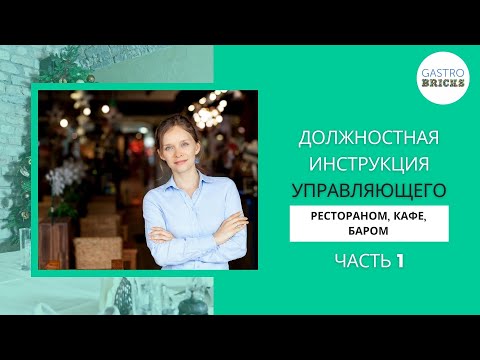 GASTRO BRICKS

ДОЛЖНОСТНАЯ ИНСТРУКЦИЯ УПРАВЛЯЮЩЕГО

РЕСТОРАНОМ, КАФЕ, БАРОМ

ЧАСТЬ 1